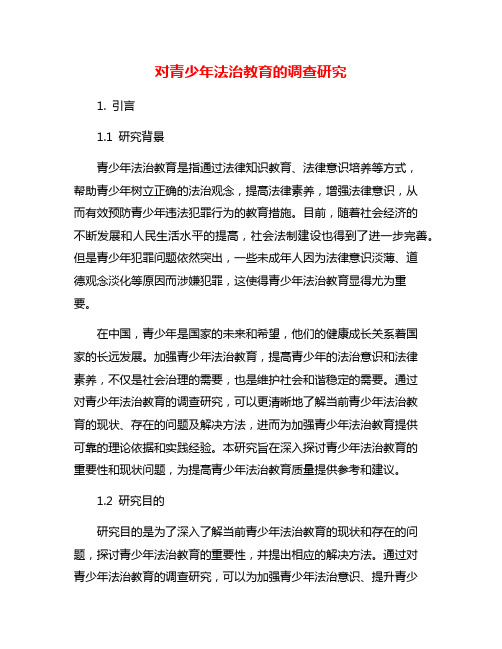 对青少年法治教育的调查研究

1. 引言

1.1 研究背景

青少年法治教育是指通过法律知识教育、法律意识培养等方式，帮助青少年树立正确的法治观念，提高法律素养，增强法律意识，从而有效预防青少年违法犯罪行为的教育措施。目前，随着社会经济的不断发展和人民生活水平的提高，社会法制建设也得到了进一步完善。但是青少年犯罪问题依然突出，一些未成年人因为法律意识淡薄、道德观念淡化等原因而涉嫌犯罪，这使得青少年法治教育显得尤为重要。

在中国，青少年是国家的未来和希望，他们的健康成长关系着国家的长远发展。加强青少年法治教育，提高青少年的法治意识和法律素养，不仅是社会治理的需要，也是维护社会和谐稳定的需要。通过对青少年法治教育的调查研究，可以更清晰地了解当前青少年法治教育的现状、存在的问题及解决方法，进而为加强青少年法治教育提供可靠的理论依据和实践经验。本研究旨在深入探讨青少年法治教育的重要性和现状问题，为提高青少年法治教育质量提供参考和建议。

1.2 研究目的

研究目的是为了深入了解当前青少年法治教育的现状和存在的问题，探讨青少年法治教育的重要性，并提出相应的解决方法。通过对青少年法治教育的调查研究，可以为加强青少年法治意识、提升青少